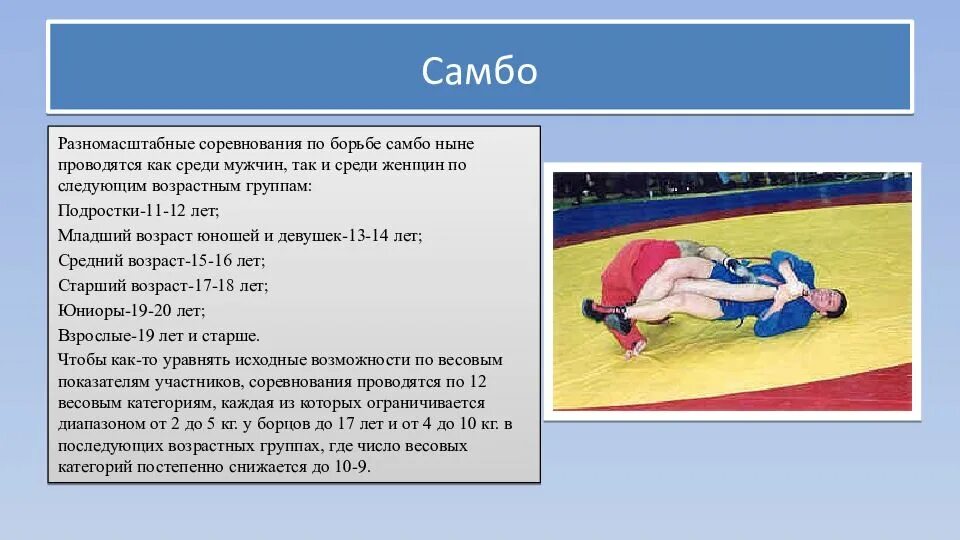 Самбо

Разномасштабные соревнования по борьбе самбо ныне проводятся как среди мужчин, так и среди женщин по следующим возрастным группам:

Подростки-11-12 лет;

Младший возраст юношей и девушек-13-14 лет;

Средний возраст-15-16 лет;

Старший возраст-17-18 лет;

Юниоры-19-20 лет;

Взрослые-19 лет и старше.

Чтобы как-то уравнять исходные возможности по весовым показателям участников, соревнования проводятся по 12 весовым категориям, каждая из которых ограничивается диапазоном от 2 до 5 кг. у борцов до 17 лет и от 4 до 10 кг. в последующих возрастных группах, где число весовых категорий постепенно снижается до 10-9.